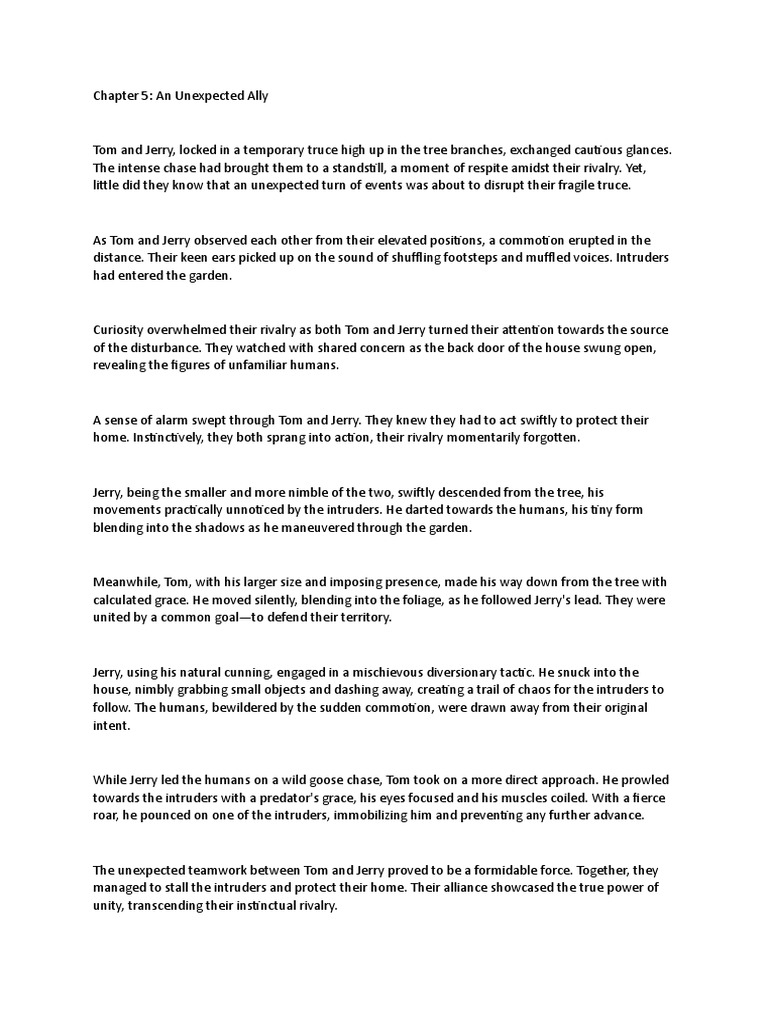 Chapter 5: An Unexpected Ally

Tom and Jerry, locked in a temporary truce high up in the tree branches, exchanged cautious glances. The intense chase had brought them to a standstill, a moment of respite amidst their rivalry. Yet, little did they know that an unexpected turn of events was about to disrupt their fragile truce.

As Tom and Jerry observed each other from their elevated positions, a commotion erupted in the distance. Their keen ears picked up on the sound of shuffling footsteps and muffled voices. Intruders had entered the garden.

Curiosity overwhelmed their rivalry as both Tom and Jerry turned their attention towards the source of the disturbance. They watched with shared concern as the back door of the house swung open, revealing the figures of unfamiliar humans.

A sense of alarm swept through Tom and Jerry. They knew they had to act swiftly to protect their home. Instinctively, they both sprang into action, their rivalry momentarily forgotten.

Jerry, being the smaller and more nimble of the two, swiftly descended from the tree, his movements practically unnoticed by the intruders. He darted towards the humans, his tiny form blending into the shadows as he maneuvered through the garden.

Meanwhile, Tom, with his larger size and imposing presence, made his way down from the tree with calculated grace. He moved silently, blending into the foliage, as he followed Jerry's lead. They were united by a common goal—to defend their territory.

Jerry, using his natural cunning, engaged in a mischievous diversionary tactic. He snuck into the house, nimbly grabbing small objects and dashing away, creating a trail of chaos for the intruders to follow. The humans, bewildered by the sudden commotion, were drawn away from their original intent.

While Jerry led the humans on a wild goose chase, Tom took on a more direct approach. He prowled towards the intruders with a predator's grace, his eyes focused and his muscles coiled. With a fierce roar, he pounced on one of the intruders, immobilizing him and preventing any further advance.

The unexpected teamwork between Tom and Jerry proved to be a formidable force. Together, they managed to stall the intruders and protect their home. Their alliance showcased the true power of unity, transcending their instinctual rivalry.